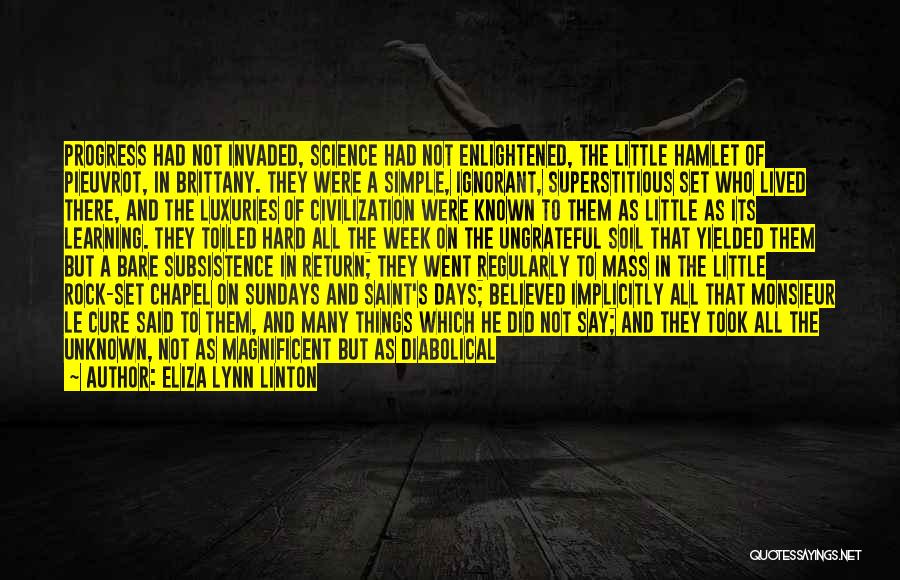 PROGRESS HAD NOT INVADED, SCIENCE HAD NOT ENLIGHTENED, THE LITTLE HAMLET OF PIEUVROT, IN BRITTANY. THEY WERE A SIMPLE, IGNORANT, SUPERSTITIOUS SET WHO LIVED THERE, AND THE LUXURIES OF CIVILIZATION WERE KNOWN TO THEM AS LITTLE AS ITS LEARNING. THEY TOILED HARD ALL THE WEEK ON THE UNGRATEFUL SOIL THAT YIELDED THEM BUT A BARE SUBSISTENCE IN RETURN; THEY WENT REGULARLY TO MASS IN THE LITTLE ROCK-SET CHAPEL ON SUNDAYS AND SAINT'S DAYS; BELIEVED IMPLICITLY ALL THAT MONSIEUR LE CURE SAID TO THEM, AND MANY THINGS WHICH HE DID NOT SAY; AND THEY TOOK ALL THE UNKNOWN, NOT AS MAGNIFICENT BUT AS DIABOLICAL

— AUTHOR: ELIZA LYNN LINTON

QUOTESSAYINGS.NET